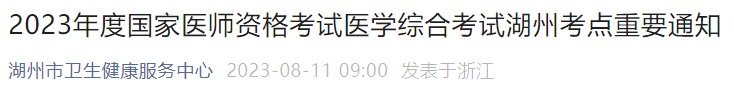 2023年度国家医师资格考试医学综合考试湖州考点重要通知

湖州市卫生健康服务中心 2023-08-11 09:00 发表于浙江